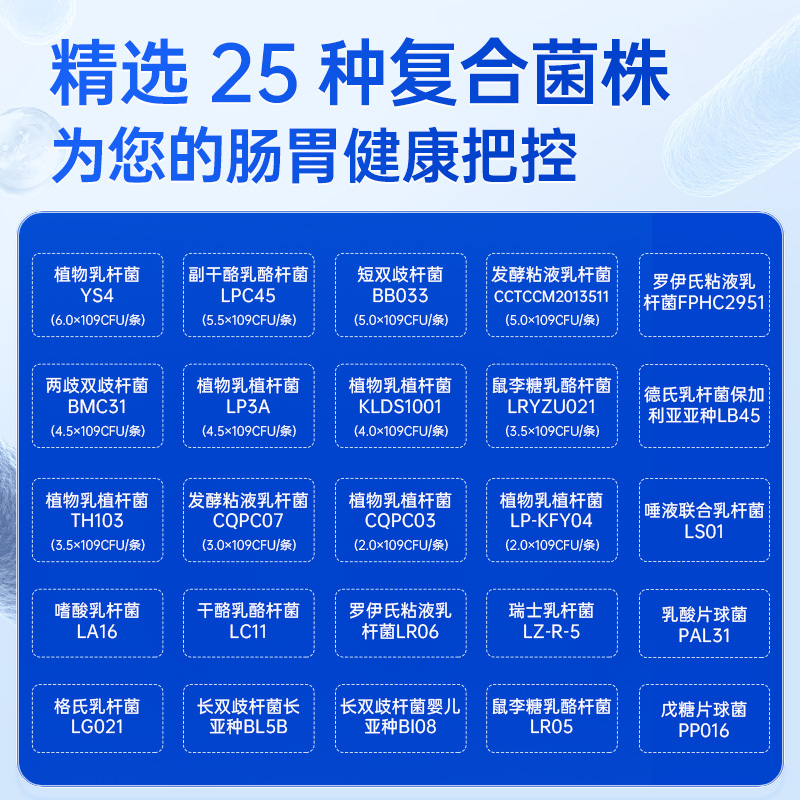 精选 25 种复合菌株
为您的肠胃健康把控

植物乳杆菌 YS4 (6.0×109CFU/条)

副干酪乳酪杆菌 LPC45 (5.5×109CFU/条)

短双歧杆菌 BB033 (5.0×109CFU/条)

发酵粘液乳杆菌 CCTCCM2013511 (5.0×109CFU/条)

罗伊氏粘液乳杆菌FPHC2951

两歧双歧杆菌 BMC31 (4.5×109CFU/条)

植物乳植杆菌 LP3A (4.5×109CFU/条)

植物乳植杆菌 KLDS1001 (4.0×109CFU/条)

鼠李糖乳酪杆菌 LRYZU021 (3.5×109CFU/条)

德氏乳杆菌保加利亚亚种LB45

植物乳植杆菌 TH103 (3.5×109CFU/条)

发酵粘液乳杆菌 CQPC07 (3.0×109CFU/条)

植物乳植杆菌 CQPC03 (2.0×109CFU/条)

植物乳植杆菌 LP-KFY04 (2.0×109CFU/条)

唾液联合乳杆菌 LS01

嗜酸乳杆菌 LA16

干酪乳酪杆菌 LC11

罗伊氏粘液乳杆菌LR06

瑞士乳杆菌 LZ-R-5

乳酸片球菌 PAL31

格氏乳杆菌 LG021

长双歧杆菌长亚种BL5B

长双歧杆菌婴儿亚种BI08

鼠李糖乳酪杆菌 LR05

戊糖片球菌 PP016